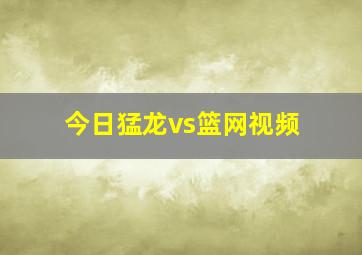 今日猛龙vs篮网视频